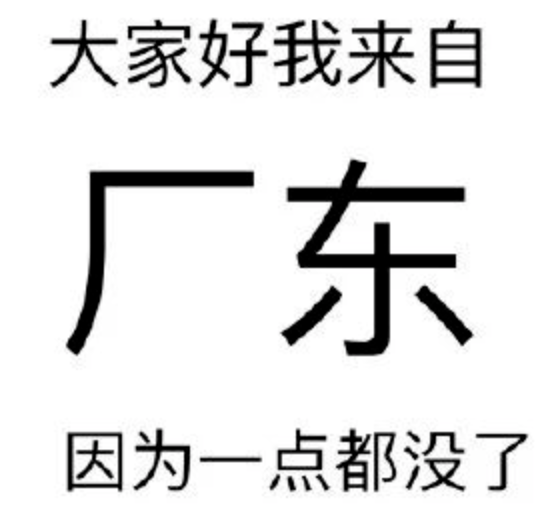 大家好我来自

厂东

因为一点都没了